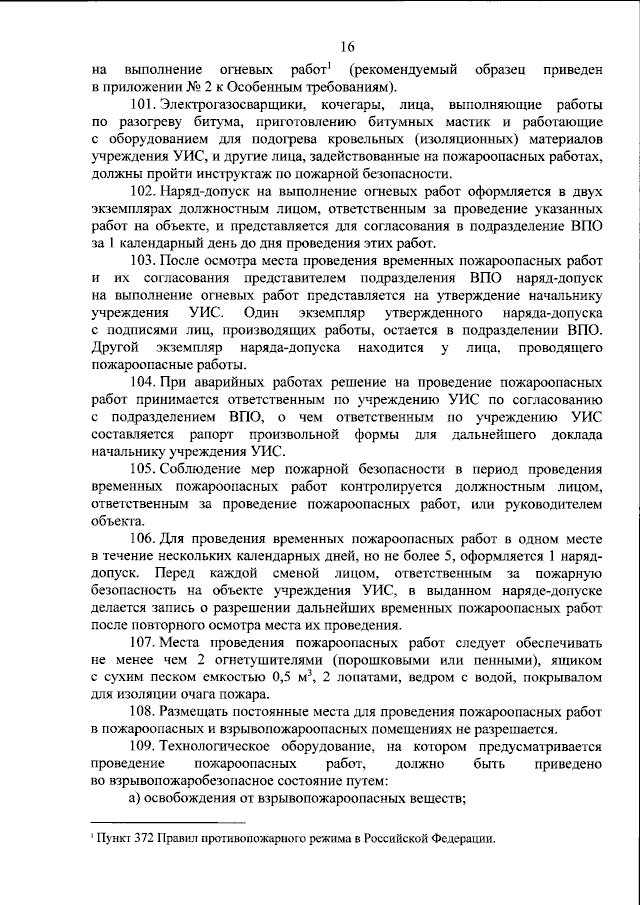 16

на выполнение огневых работ$^1$ (рекомендуемый образец приведен в приложении № 2 к Особенным требованиям).

101. Электрогазосварщики, кочегары, лица, выполняющие работы по разогреву битума, приготовлению битумных мастик и работающие с оборудованием для подогрева кровельных (изоляционных) материалов учреждения УИС, и другие лица, задействованные на пожароопасных работах, должны пройти инструктаж по пожарной безопасности.

102. Наряд-допуск на выполнение огневых работ оформляется в двух экземплярах должностным лицом, ответственным за проведение указанных работ на объекте, и представляется для согласования в подразделение ВПО за 1 календарный день до дня проведения этих работ.

103. После осмотра места проведения временных пожароопасных работ и их согласования представителем подразделения ВПО наряд-допуск на выполнение огневых работ представляется на утверждение начальнику учреждения УИС. Один экземпляр утвержденного наряда-допуска с подписями лиц, производящих работы, остается в подразделении ВПО. Другой экземпляр наряда-допуска находится у лица, проводящего пожароопасные работы.

104. При аварийных работах решение на проведение пожароопасных работ принимается ответственным по учреждению УИС по согласованию с подразделением ВПО, о чем ответственным по учреждению УИС составляется рапорт произвольной формы для дальнейшего доклада начальнику учреждения УИС.

105. Соблюдение мер пожарной безопасности в период проведения временных пожароопасных работ контролируется должностным лицом, ответственным за проведение пожароопасных работ, или руководителем объекта.

106. Для проведения временных пожароопасных работ в одном месте в течение нескольких календарных дней, но не более 5, оформляется 1 наряд-допуск. Перед каждой сменой лицом, ответственным за пожарную безопасность на объекте учреждения УИС, в выданном наряде-допуске делается запись о разрешении дальнейших временных пожароопасных работ после повторного осмотра места их проведения.

107. Места проведения пожароопасных работ следует обеспечивать не менее чем 2 огнетушителями (порошковыми или пенными), ящиком с сухим песком емкостью 0,5 м$^3$, 2 лопатами, ведром с водой, покрывалом для изоляции очага пожара.

108. Размещать постоянные места для проведения пожароопасных работ в пожароопасных и взрывопожароопасных помещениях не разрешается.

109. Технологическое оборудование, на котором предусматривается проведение пожароопасных работ, должно быть приведено во взрывопожаробезопасное состояние путем:

а) освобождения от взрывопожароопасных веществ;

$^1$ Пункт 372 Правил противопожарного режима в Российской Федерации.